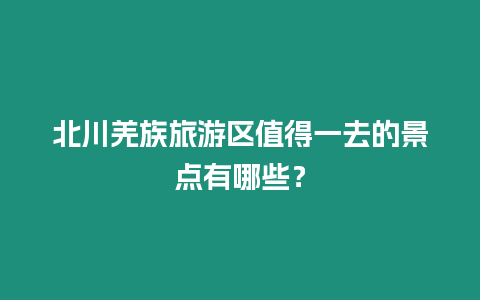 北川羌族旅游区值得一去的景点有哪些？